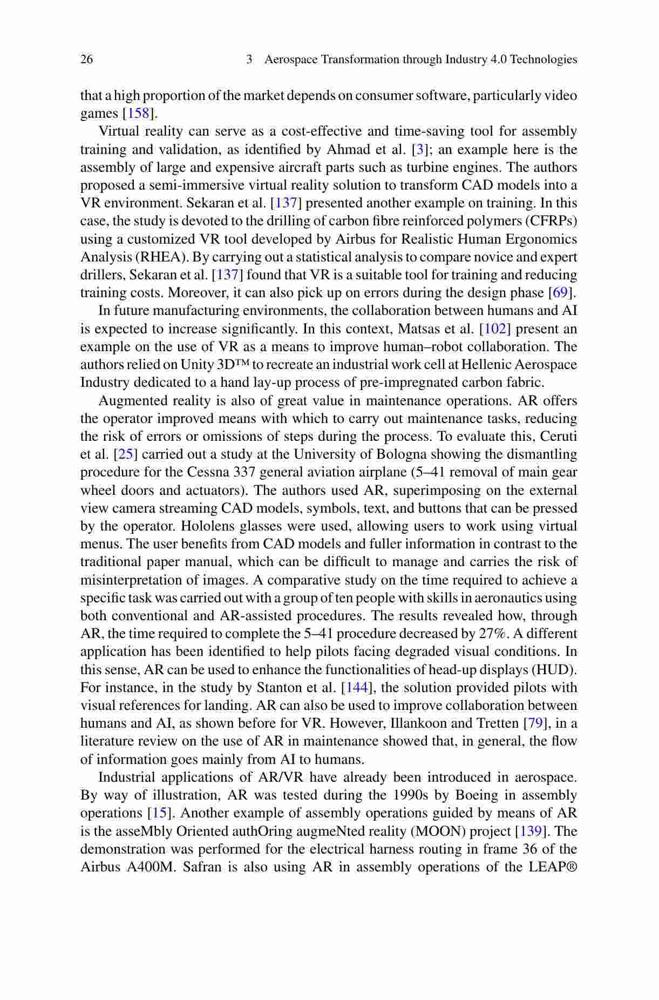 26 3 Aerospace Transformation through Industry 4.0 Technologies

that a high proportion of the market depends on consumer software, particularly video games [158].

Virtual reality can serve as a cost-effective and time-saving tool for assembly training and validation, as identified by Ahmad et al. [3]; an example here is the assembly of large and expensive aircraft parts such as turbine engines. The authors proposed a semi-immersive virtual reality solution to transform CAD models into a VR environment. Sekaran et al. [137] presented another example on training. In this case, the study is devoted to the drilling of carbon fibre reinforced polymers (CFRPs) using a customized VR tool developed by Airbus for Realistic Human Ergonomics Analysis (RHEA). By carrying out a statistical analysis to compare novice and expert drillers, Sekaran et al. [137] found that VR is a suitable tool for training and reducing training costs. Moreover, it can also pick up on errors during the design phase [69].

In future manufacturing environments, the collaboration between humans and AI is expected to increase significantly. In this context, Matsas et al. [102] present an example on the use of VR as a means to improve human–robot collaboration. The authors relied on Unity 3D™ to recreate an industrial work cell at Hellenic Aerospace Industry dedicated to a hand lay-up process of pre-impregnated carbon fabric.

Augmented reality is also of great value in maintenance operations. AR offers the operator improved means with which to carry out maintenance tasks, reducing the risk of errors or omissions of steps during the process. To evaluate this, Ceruti et al. [25] carried out a study at the University of Bologna showing the dismantling procedure for the Cessna 337 general aviation airplane (5–41 removal of main gear wheel doors and actuators). The authors used AR, superimposing on the external view camera streaming CAD models, symbols, text, and buttons that can be pressed by the operator. Hololens glasses were used, allowing users to work using virtual menus. The user benefits from CAD models and fuller information in contrast to the traditional paper manual, which can be difficult to manage and carries the risk of misinterpretation of images. A comparative study on the time required to achieve a specific task was carried out with a group of ten people with skills in aeronautics using both conventional and AR-assisted procedures. The results revealed how, through AR, the time required to complete the 5–41 procedure decreased by 27%. A different application has been identified to help pilots facing degraded visual conditions. In this sense, AR can be used to enhance the functionalities of head-up displays (HUD). For instance, in the study by Stanton et al. [144], the solution provided pilots with visual references for landing. AR can also be used to improve collaboration between humans and AI, as shown before for VR. However, Illankoon and Tretten [79], in a literature review on the use of AR in maintenance showed that, in general, the flow of information goes mainly from AI to humans.

Industrial applications of AR/VR have already been introduced in aerospace. By way of illustration, AR was tested during the 1990s by Boeing in assembly operations [15]. Another example of assembly operations guided by means of AR is the asseMbly Oriented authOring augmeNted reality (MOON) project [139]. The demonstration was performed for the electrical harness routing in frame 36 of the Airbus A400M. Safran is also using AR in assembly operations of the LEAP®